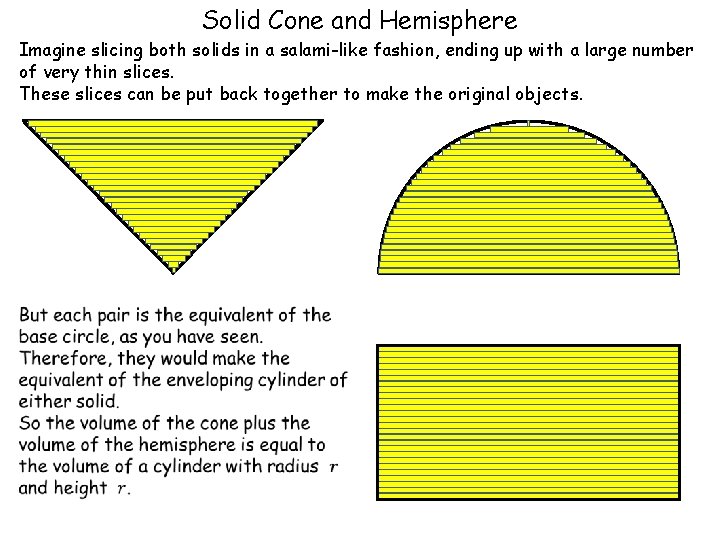 Solid Cone and Hemisphere

Imagine slicing both solids in a salami-like fashion, ending up with a large number of very thin slices.
These slices can be put back together to make the original objects.

But each pair is the equivalent of the base circle, as you have seen.
Therefore, they would make the equivalent of the enveloping cylinder of either solid.
So the volume of the cone plus the volume of the hemisphere is equal to the volume of a cylinder with radius $r$ and height $r$.